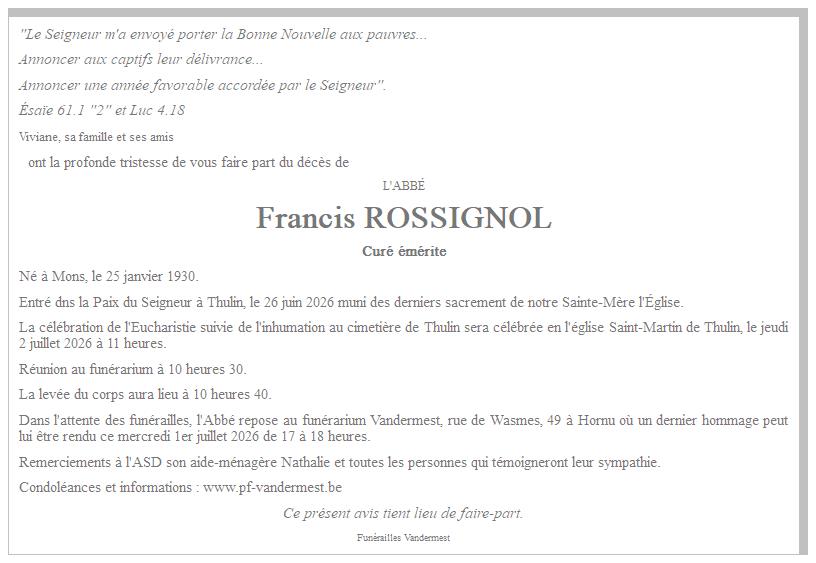 "Le Seigneur m'a envoyé porter la Bonne Nouvelle aux pauvres...

Annoncer aux captifs leur délivrance...

Annoncer une année favorable accordée par le Seigneur".

Ésaïe 61.1 "2" et Luc 4.18

Viviane, sa famille et ses amis

ont la profonde tristesse de vous faire part du décès de

L'ABBÉ

Francis ROSSIGNOL

Curé émérite

Né à Mons, le 25 janvier 1930.

Entré dns la Paix du Seigneur à Thulin, le 26 juin 2026 muni des derniers sacrement de notre Sainte-Mère l'Église.

La célébration de l'Eucharistie suivie de l'inhumation au cimetière de Thulin sera célébrée en l'église Saint-Martin de Thulin, le jeudi 2 juillet 2026 à 11 heures.

Réunion au funérarium à 10 heures 30.

La levée du corps aura lieu à 10 heures 40.

Dans l'attente des funérailles, l'Abbé repose au funérarium Vandermest, rue de Wasmes, 49 à Hornu où un dernier hommage peut lui être rendu ce mercredi 1er juillet 2026 de 17 à 18 heures.

Remerciements à l'ASD son aide-ménagère Nathalie et toutes les personnes qui témoigneront leur sympathie.

Condoléances et informations : www.pf-vandermest.be

Ce présent avis tient lieu de faire-part.

Funérailles Vandermest